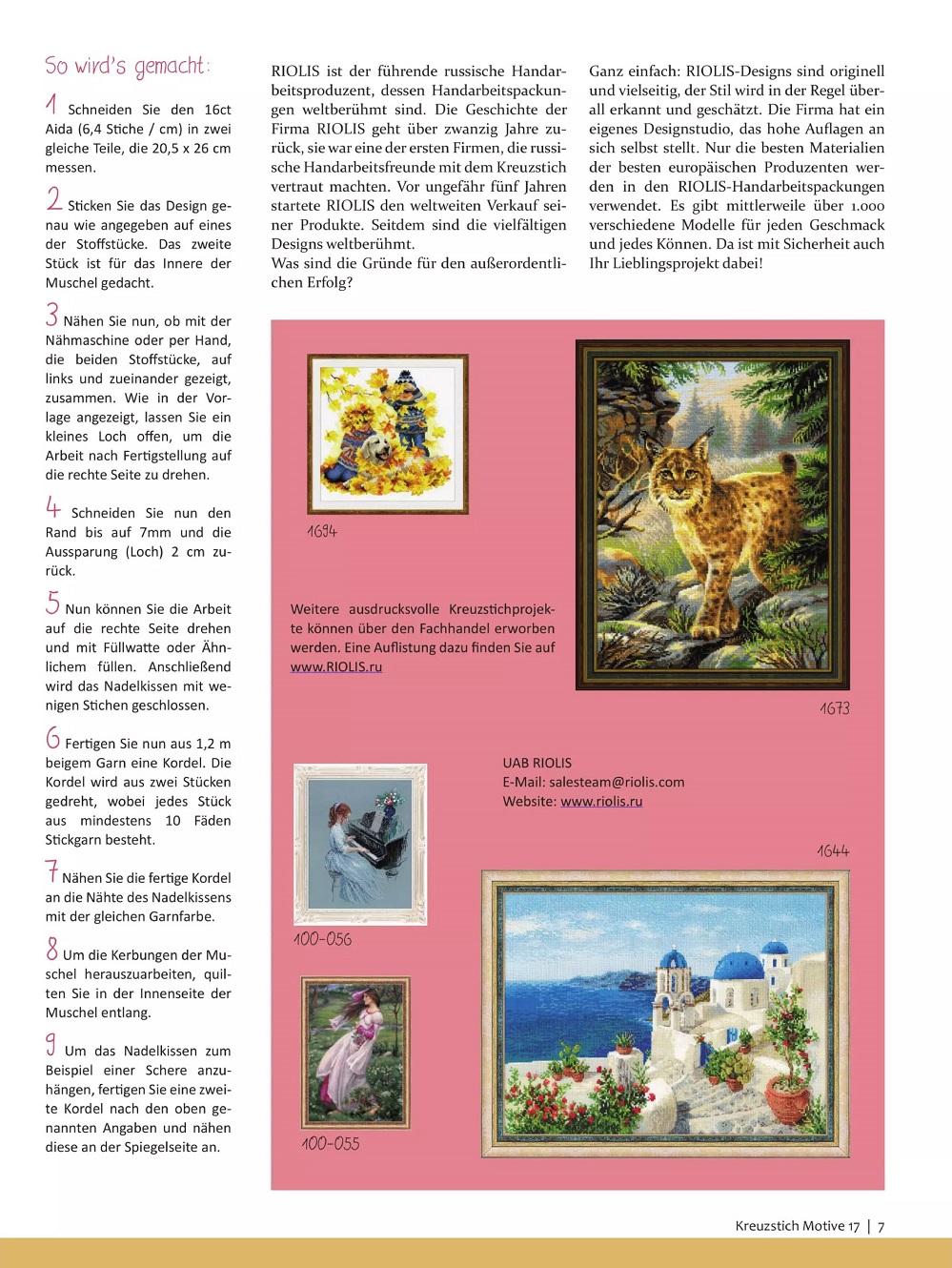 So wird's gemacht:

1 Schneiden Sie den 16ct Aida (6,4 Stiche / cm) in zwei gleiche Teile, die 20,5 x 26 cm messen.

2 Sticken Sie das Design genau wie angegeben auf eines der Stoffstücke. Das zweite Stück ist für das Innere der Muschel gedacht.

3 Nähen Sie nun, ob mit der Nähmaschine oder per Hand, die beiden Stoffstücke, auf links und zueinander gezeigt, zusammen. Wie in der Vorlage angezeigt, lassen Sie ein kleines Loch offen, um die Arbeit nach Fertigstellung auf die rechte Seite zu drehen.

4 Schneiden Sie nun den Rand bis auf 7mm und die Aussparung (Loch) 2 cm zurück.

5 Nun können Sie die Arbeit auf die rechte Seite drehen und mit Füllwatte oder Ähnlichem füllen. Anschließend wird das Nadelkissen mit wenigen Stichen geschlossen.

6 Fertigen Sie nun aus 1,2 m beigem Garn eine Kordel. Die Kordel wird aus zwei Stücken gedreht, wobei jedes Stück aus mindestens 10 Fäden Stickgarn besteht.

7 Nähen Sie die fertige Kordel an die Nähte des Nadelkissens mit der gleichen Garnfarbe.

8 Um die Kerbungen der Muschel herauszuarbeiten, quilten Sie in der Innenseite der Muschel entlang.

9 Um das Nadelkissen zum Beispiel einer Schere anzuhängen, fertigen Sie eine zweite Kordel nach den oben genannten Angaben und nähen diese an der Spiegelseite an.

RIOLIS ist der führende russische Handarbeitsproduzent, dessen Handarbeitspackungen weltberühmt sind. Die Geschichte der Firma RIOLIS geht über zwanzig Jahre zurück, sie war eine der ersten Firmen, die russische Handarbeitsfreunde mit dem Kreuzstich vertraut machten. Vor ungefähr fünf Jahren startete RIOLIS den weltweiten Verkauf seiner Produkte. Seitdem sind die vielfältigen Designs weltberühmt.
Was sind die Gründe für den außerordentlichen Erfolg?

Ganz einfach: RIOLIS-Designs sind originell und vielseitig, der Stil wird in der Regel überall erkannt und geschätzt. Die Firma hat ein eigenes Designstudio, das hohe Auflagen an sich selbst stellt. Nur die besten Materialien der besten europäischen Produzenten werden in den RIOLIS-Handarbeitspackungen verwendet. Es gibt mittlerweile über 1.000 verschiedene Modelle für jeden Geschmack und jedes Können. Da ist mit Sicherheit auch Ihr Lieblingsprojekt dabei!

1694

Weitere ausdrucksvolle Kreuzstichprojekte können über den Fachhandel erworben werden. Eine Auflistung dazu finden Sie auf www.RIOLIS.ru

1673

UAB RIOLIS
E-Mail: salesteam@riolis.com
Website: www.riolis.ru

1644

100-056

100-055

Kreuzstich Motive 17 | 7